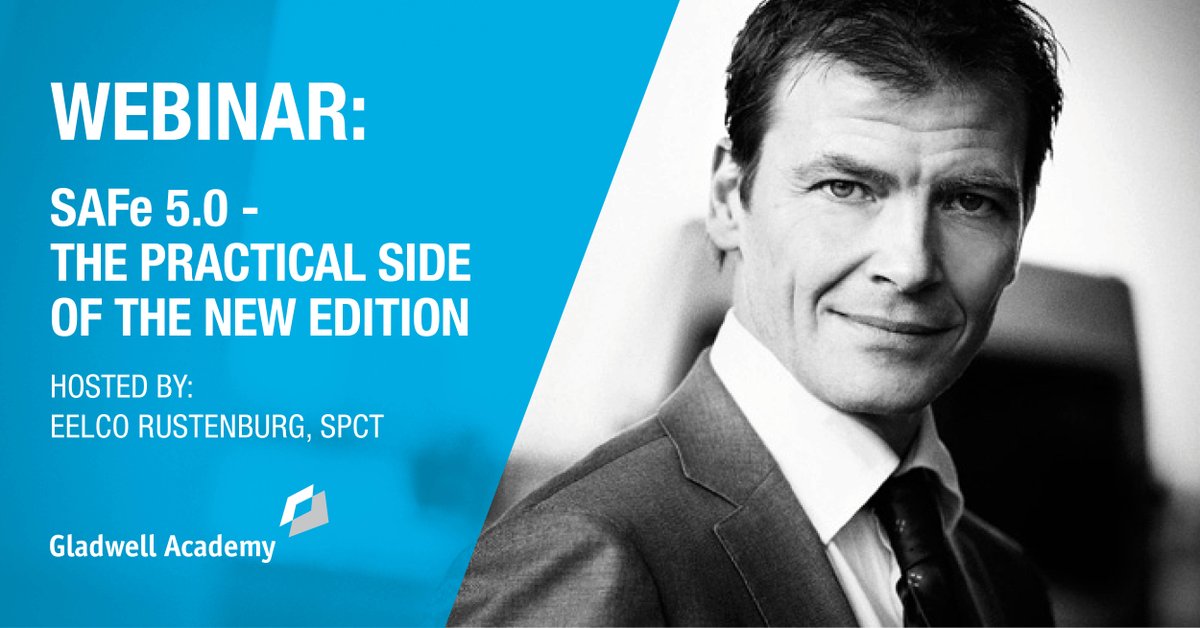 WEBINAR:

SAFe 5.0 - THE PRACTICAL SIDE OF THE NEW EDITION

HOSTED BY:
EELCO RUSTENBURG, SPCT

Gladwell Academy